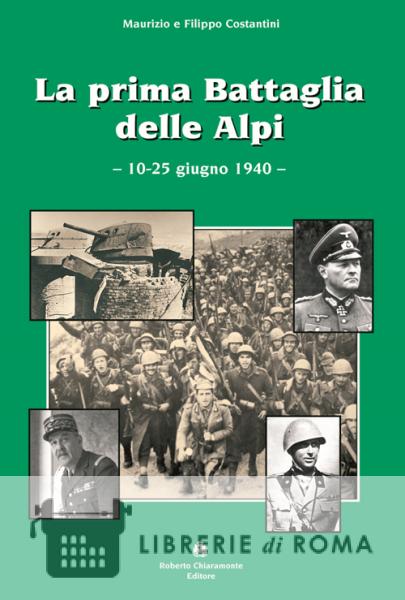 Maurizio e Filippo Costantini

La prima Battaglia delle Alpi

– 10-25 giugno 1940 –

Roberto Chiaramonte
Editore

LIBRERIE di ROMA